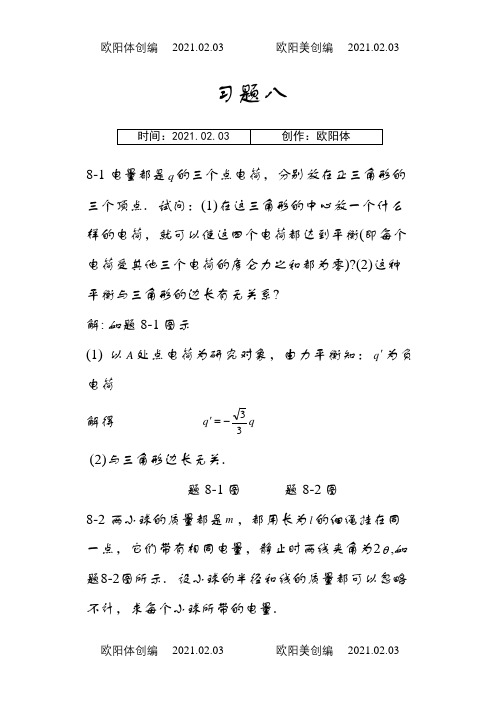 欧阳体创编　2021.02.03　　欧阳美创编　2021.02.03

习题八

| 时间：2021.02.03 | 创作：欧阳体 |
|---|---|

8-1 电量都是$q$的三个点电荷，分别放在正三角形的三个顶点．试问：(1)在这三角形的中心放一个什么样的电荷，就可以使这四个电荷都达到平衡(即每个电荷受其他三个电荷的库仑力之和都为零)?(2)这种平衡与三角形的边长有无关系?

解: 如题 8-1 图示

(1) 以$A$处点电荷为研究对象，由力平衡知：$q'$为负电荷

解得　$q'=-\frac{\sqrt{3}}{3}q$

(2)与三角形边长无关．

题 8-1 图　　题 8-2 图

8-2 两小球的质量都是$m$，都用长为$l$的细绳挂在同一点，它们带有相同电量，静止时两线夹角为$2\theta$,如题8-2图所示．设小球的半径和线的质量都可以忽略不计，求每个小球所带的电量．

欧阳体创编　2021.02.03　　欧阳美创编　2021.02.03